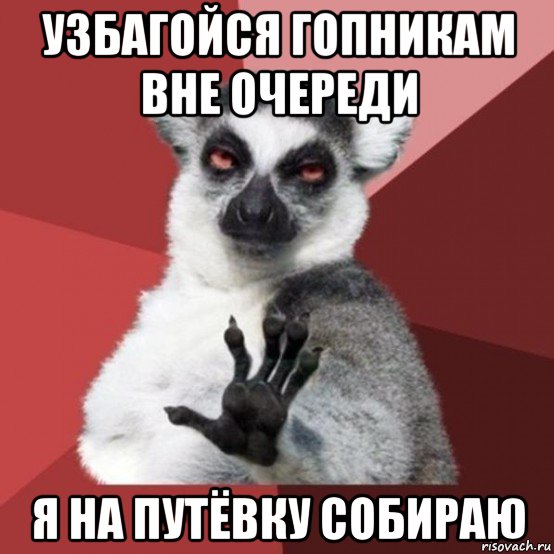 УЗБАГОЙСЯ ГОПНИКАМ ВНЕ ОЧЕРЕДИ

Я НА ПУТЁВКУ СОБИРАЮ

risovach.ru